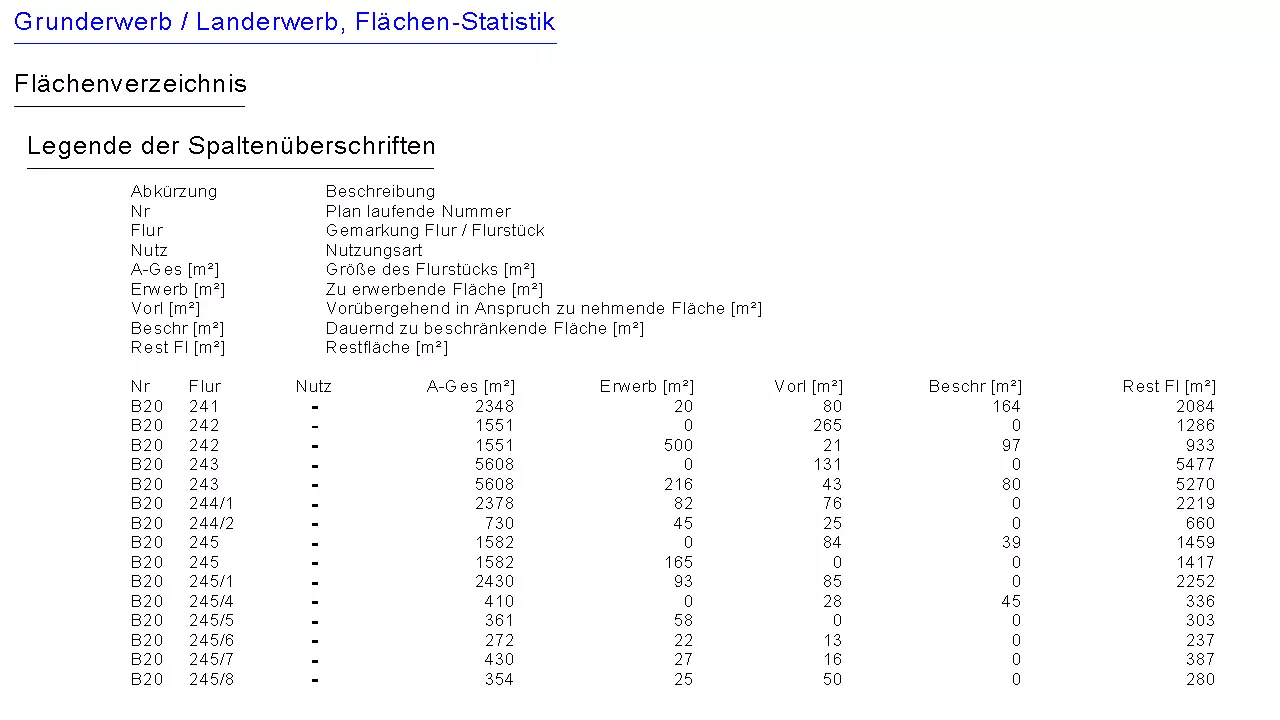 Grunderwerb / Landerwerb, Flächen-Statistik

Flächenverzeichnis

Legende der Spaltenüberschriften

| Abkürzung | Beschreibung |
|---|---|
| Nr | Plan laufende Nummer |
| Flur | Gemarkung Flur / Flurstück |
| Nutz | Nutzungsart |
| A-Ges [m²] | Größe des Flurstücks [m²] |
| Erwerb [m²] | Zu erwerbende Fläche [m²] |
| Vorl [m²] | Vorübergehend in Anspruch zu nehmende Fläche [m²] |
| Beschr [m²] | Dauernd zu beschränkende Fläche [m²] |
| Rest Fl [m²] | Restfläche [m²] |

| Nr | Flur | Nutz | A-Ges [m²] | Erwerb [m²] | Vorl [m²] | Beschr [m²] | Rest Fl [m²] |
|---|---|---|---|---|---|---|---|
| B20 | 241 | - | 2348 | 20 | 80 | 164 | 2084 |
| B20 | 242 | - | 1551 | 0 | 265 | 0 | 1286 |
| B20 | 242 | - | 1551 | 500 | 21 | 97 | 933 |
| B20 | 243 | - | 5608 | 0 | 131 | 0 | 5477 |
| B20 | 243 | - | 5608 | 216 | 43 | 80 | 5270 |
| B20 | 244/1 | - | 2378 | 82 | 76 | 0 | 2219 |
| B20 | 244/2 | - | 730 | 45 | 25 | 0 | 660 |
| B20 | 245 | - | 1582 | 0 | 84 | 39 | 1459 |
| B20 | 245 | - | 1582 | 165 | 0 | 0 | 1417 |
| B20 | 245/1 | - | 2430 | 93 | 85 | 0 | 2252 |
| B20 | 245/4 | - | 410 | 0 | 28 | 45 | 336 |
| B20 | 245/5 | - | 361 | 58 | 0 | 0 | 303 |
| B20 | 245/6 | - | 272 | 22 | 13 | 0 | 237 |
| B20 | 245/7 | - | 430 | 27 | 16 | 0 | 387 |
| B20 | 245/8 | - | 354 | 25 | 50 | 0 | 280 |